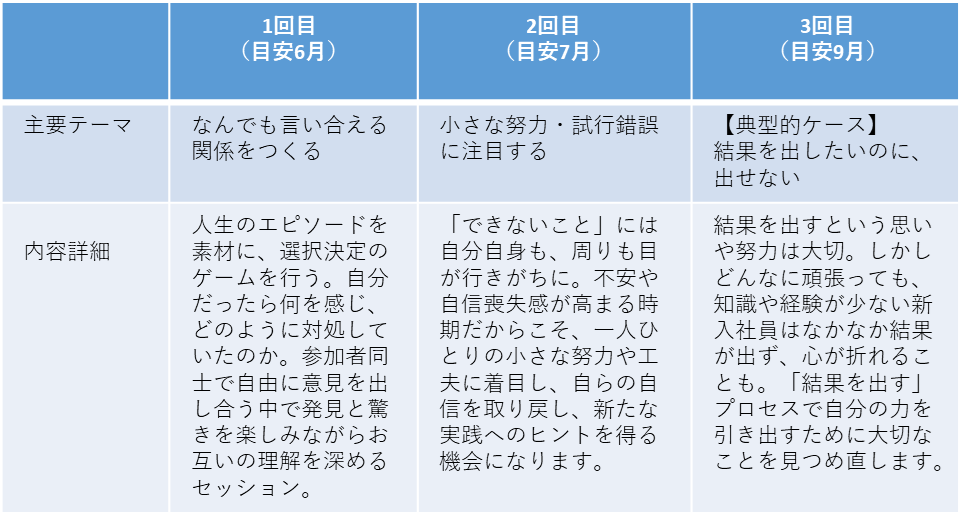 |  | 1回目（目安6月） | 2回目（目安7月） | 3回目（目安9月） |
|---|---|---|---|
| 主要テーマ | なんでも言い合える関係をつくる | 小さな努力・試行錯誤に注目する | 【典型的ケース】結果を出したいのに、出せない |
| 内容詳細 | 人生のエピソードを素材に、選択決定のゲームを行う。自分だったら何を感じ、どのように対処していたのか。参加者同士で自由に意見を出し合う中で発見と驚きを楽しみながらお互いの理解を深めるセッション。 | 「できないこと」には自分自身も、周りも目が行きがちに。不安や自信喪失感が高まる時期だからこそ、一人ひとりの小さな努力や工夫に着目し、自らの自信を取り戻し、新たな実践へのヒントを得る機会になります。 | 結果を出すという思いや努力は大切。しかしどんなに頑張っても、知識や経験が少ない新入社員はなかなか結果が出ず、心が折れることも。「結果を出す」プロセスで自分の力を引き出すために大切なことを見つめ直します。 |